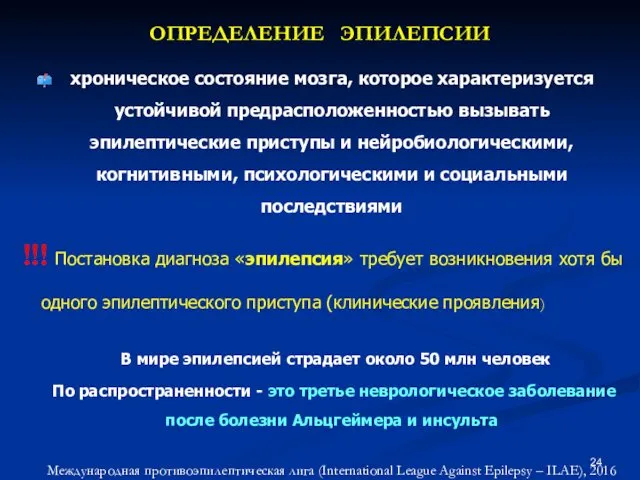 ОПРЕДЕЛЕНИЕ ЭПИЛЕПСИИ

хроническое состояние мозга, которое характеризуется устойчивой предрасположенностью вызывать эпилептические приступы и нейробиологическими, когнитивными, психологическими и социальными последствиями

!!! Постановка диагноза «эпилепсия» требует возникновения хотя бы одного эпилептического приступа (клинические проявления)

В мире эпилепсией страдает около 50 млн человек

По распространенности - это третье неврологическое заболевание после болезни Альцгеймера и инсульта

24

Международная противоэпилептическая лига (International League Against Epilepsy – ILAE), 2016